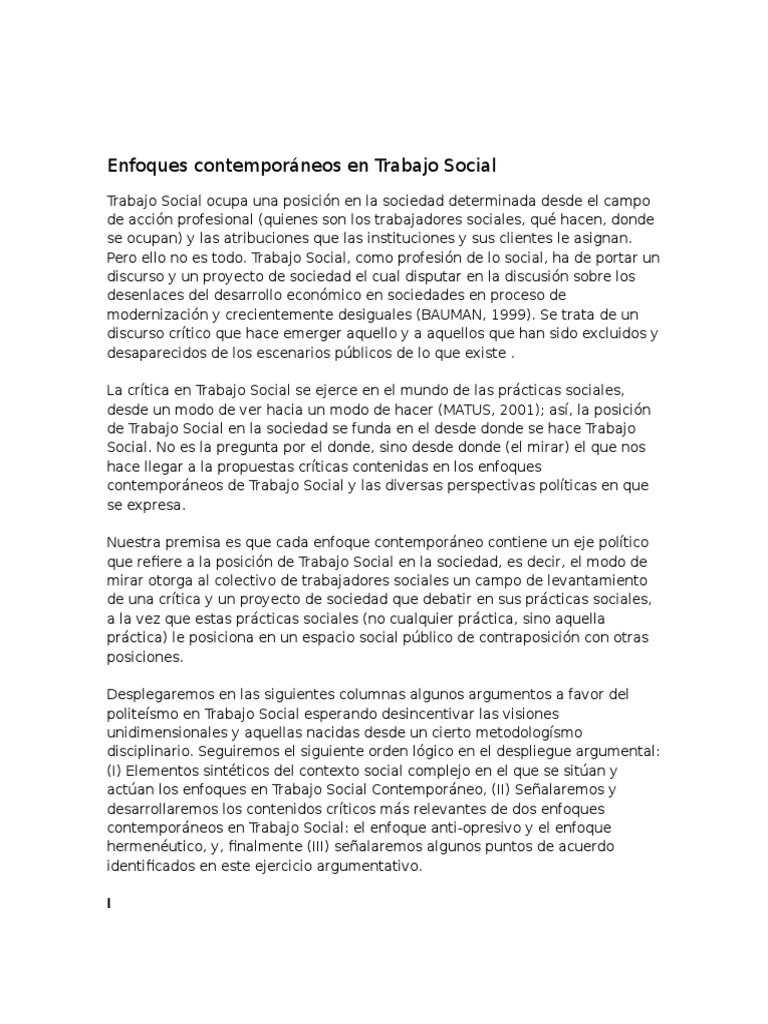 Enfoques contemporáneos en Trabajo Social

Trabajo Social ocupa una posición en la sociedad determinada desde el campo de acción profesional (quienes son los trabajadores sociales, qué hacen, donde se ocupan) y las atribuciones que las instituciones y sus clientes le asignan. Pero ello no es todo. Trabajo Social, como profesión de lo social, ha de portar un discurso y un proyecto de sociedad el cual disputar en la discusión sobre los desenlaces del desarrollo económico en sociedades en proceso de modernización y crecientemente desiguales (BAUMAN, 1999). Se trata de un discurso crítico que hace emerger aquello y a aquellos que han sido excluidos y desaparecidos de los escenarios públicos de lo que existe .

La crítica en Trabajo Social se ejerce en el mundo de las prácticas sociales, desde un modo de ver hacia un modo de hacer (MATUS, 2001); así, la posición de Trabajo Social en la sociedad se funda en el desde donde se hace Trabajo Social. No es la pregunta por el donde, sino desde donde (el mirar) el que nos hace llegar a la propuestas críticas contenidas en los enfoques contemporáneos de Trabajo Social y las diversas perspectivas políticas en que se expresa.

Nuestra premisa es que cada enfoque contemporáneo contiene un eje político que refiere a la posición de Trabajo Social en la sociedad, es decir, el modo de mirar otorga al colectivo de trabajadores sociales un campo de levantamiento de una crítica y un proyecto de sociedad que debatir en sus prácticas sociales, a la vez que estas prácticas sociales (no cualquier práctica, sino aquella práctica) le posiciona en un espacio social público de contraposición con otras posiciones.

Desplegaremos en las siguientes columnas algunos argumentos a favor del politeísmo en Trabajo Social esperando desincentivar las visiones unidimensionales y aquellas nacidas desde un cierto metodologísmo disciplinario. Seguiremos el siguiente orden lógico en el despliegue argumental: (I) Elementos sintéticos del contexto social complejo en el que se sitúan y actúan los enfoques en Trabajo Social Contemporáneo, (II) Señalaremos y desarrollaremos los contenidos críticos más relevantes de dos enfoques contemporáneos en Trabajo Social: el enfoque anti-opresivo y el enfoque hermenéutico, y, finalmente (III) señalaremos algunos puntos de acuerdo identificados en este ejercicio argumentativo.

I